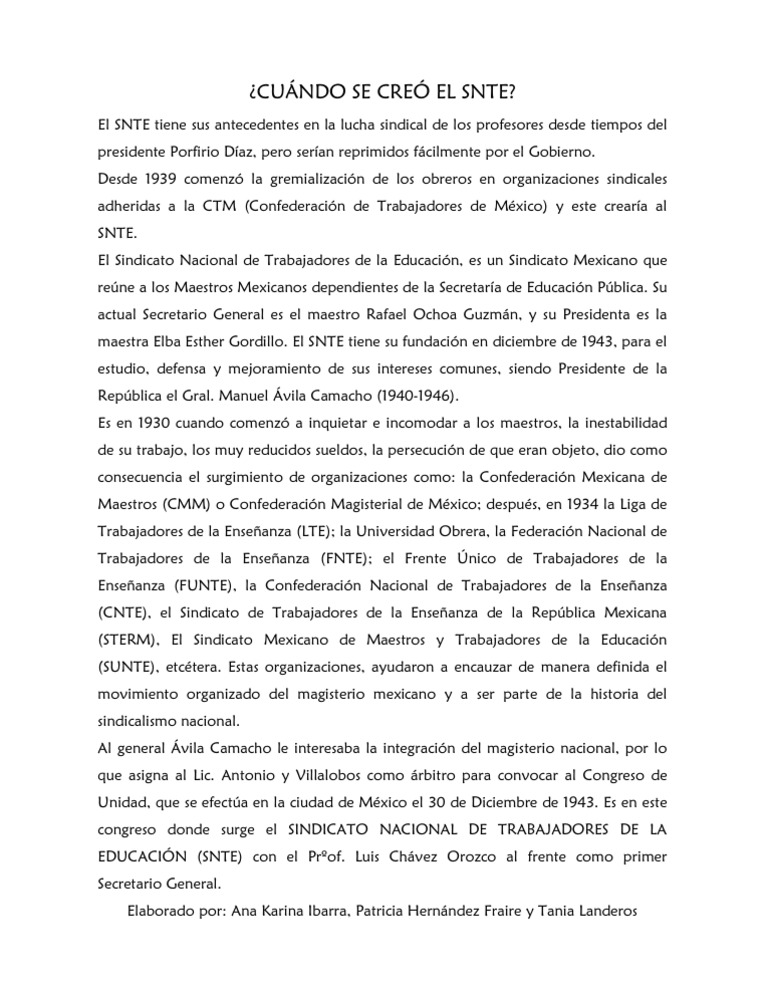 ¿CUÁNDO SE CREÓ EL SNTE?

El SNTE tiene sus antecedentes en la lucha sindical de los profesores desde tiempos del presidente Porfirio Díaz, pero serían reprimidos fácilmente por el Gobierno.

Desde 1939 comenzó la gremialización de los obreros en organizaciones sindicales adheridas a la CTM (Confederación de Trabajadores de México) y este crearía al SNTE.

El Sindicato Nacional de Trabajadores de la Educación, es un Sindicato Mexicano que reúne a los Maestros Mexicanos dependientes de la Secretaría de Educación Pública. Su actual Secretario General es el maestro Rafael Ochoa Guzmán, y su Presidenta es la maestra Elba Esther Gordillo. El SNTE tiene su fundación en diciembre de 1943, para el estudio, defensa y mejoramiento de sus intereses comunes, siendo Presidente de la República el Gral. Manuel Ávila Camacho (1940-1946).

Es en 1930 cuando comenzó a inquietar e incomodar a los maestros, la inestabilidad de su trabajo, los muy reducidos sueldos, la persecución de que eran objeto, dio como consecuencia el surgimiento de organizaciones como: la Confederación Mexicana de Maestros (CMM) o Confederación Magisterial de México; después, en 1934 la Liga de Trabajadores de la Enseñanza (LTE); la Universidad Obrera, la Federación Nacional de Trabajadores de la Enseñanza (FNTE); el Frente Único de Trabajadores de la Enseñanza (FUNTE), la Confederación Nacional de Trabajadores de la Enseñanza (CNTE), el Sindicato de Trabajadores de la Enseñanza de la República Mexicana (STERM), El Sindicato Mexicano de Maestros y Trabajadores de la Educación (SUNTE), etcétera. Estas organizaciones, ayudaron a encauzar de manera definida el movimiento organizado del magisterio mexicano y a ser parte de la historia del sindicalismo nacional.

Al general Ávila Camacho le interesaba la integración del magisterio nacional, por lo que asigna al Lic. Antonio y Villalobos como árbitro para convocar al Congreso de Unidad, que se efectúa en la ciudad de México el 30 de Diciembre de 1943. Es en este congreso donde surge el SINDICATO NACIONAL DE TRABAJADORES DE LA EDUCACIÓN (SNTE) con el Prºof. Luis Chávez Orozco al frente como primer Secretario General.

Elaborado por: Ana Karina Ibarra, Patricia Hernández Fraire y Tania Landeros